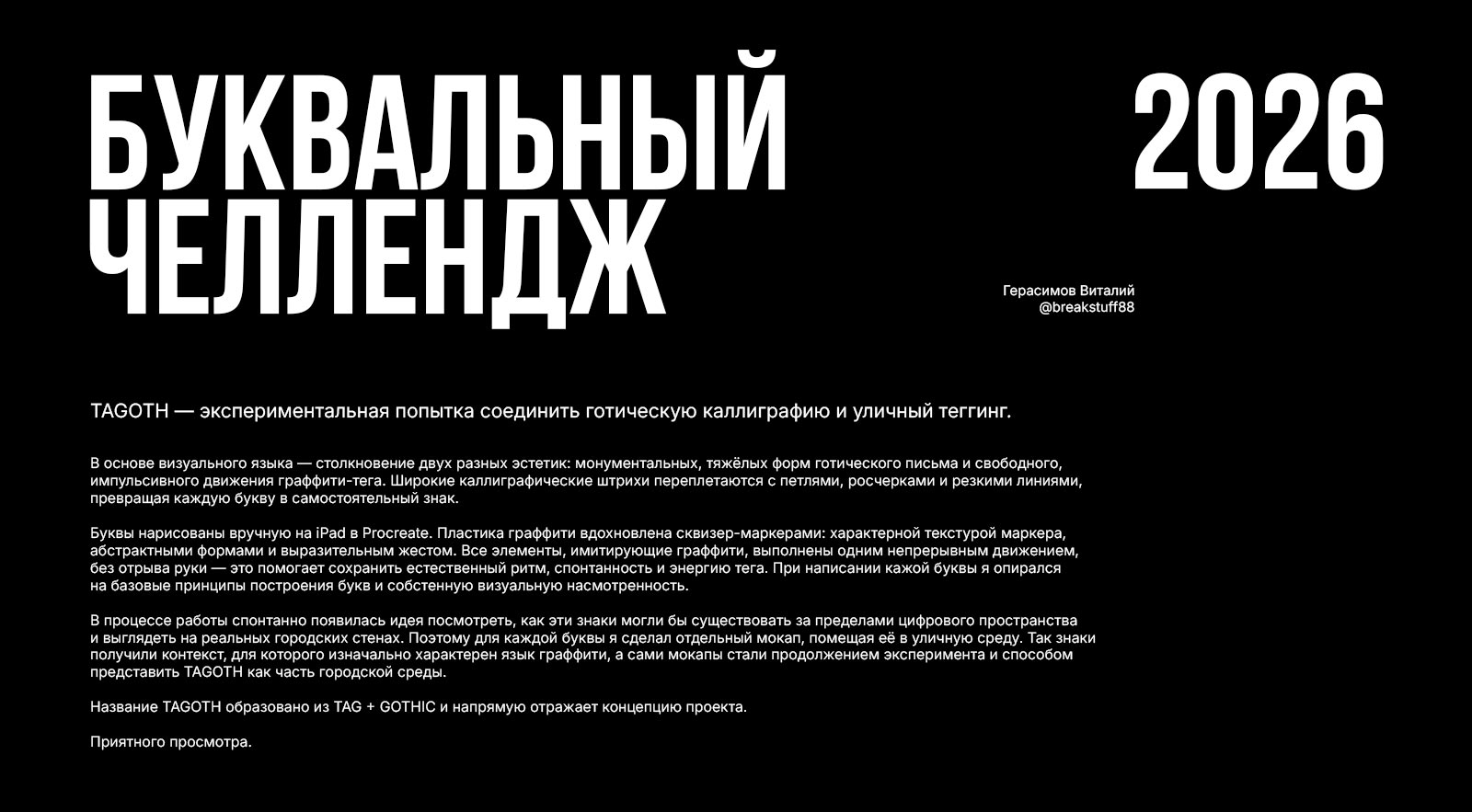 БУКВАЛЬНЫЙ ЧЕЛЛЕНДЖ

2026

Герасимов Виталий
@breakstuff88

TAGOTH — экспериментальная попытка соединить готическую каллиграфию и уличный теггинг.

В основе визуального языка — столкновение двух разных эстетик: монументальных, тяжёлых форм готического письма и свободного, импульсивного движения граффити-тега. Широкие каллиграфические штрихи переплетаются с петлями, росчерками и резкими линиями, превращая каждую букву в самостоятельный знак.

Буквы нарисованы вручную на iPad в Procreate. Пластика граффити вдохновлена сквизер-маркерами: характерной текстурой маркера, абстрактными формами и выразительным жестом. Все элементы, имитирующие граффити, выполнены одним непрерывным движением, без отрыва руки — это помогает сохранить естественный ритм, спонтанность и энергию тега. При написании кажой буквы я опирался на базовые принципы построения букв и собственную визуальную насмотренность.

В процессе работы спонтанно появилась идея посмотреть, как эти знаки могли бы существовать за пределами цифрового пространства и выглядеть на реальных городских стенах. Поэтому для каждой буквы я сделал отдельный мокап, помещая её в уличную среду. Так знаки получили контекст, для которого изначально характерен язык граффити, а сами мокапы стали продолжением эксперимента и способом представить TAGOTH как часть городской среды.

Название TAGOTH образовано из TAG + GOTHIC и напрямую отражает концепцию проекта.

Приятного просмотра.